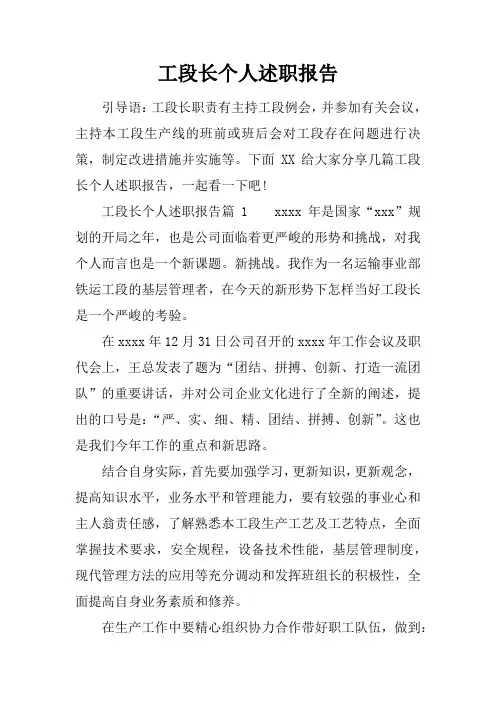 工段长个人述职报告

引导语：工段长职责有主持工段例会，并参加有关会议，主持本工段生产线的班前或班后会对工段存在问题进行决策，制定改进措施并实施等。下面 XX 给大家分享几篇工段长个人述职报告，一起看一下吧！

工段长个人述职报告篇 1　　xxxx 年是国家“xxx”规划的开局之年，也是公司面临着更严峻的形势和挑战，对我个人而言也是一个新课题。新挑战。我作为一名运输事业部铁运工段的基层管理者，在今天的新形势下怎样当好工段长是一个严峻的考验。

在 xxxx 年 12 月 31 日公司召开的 xxxx 年工作会议及职代会上，王总发表了题为“团结、拼搏、创新、打造一流团队”的重要讲话，并对公司企业文化进行了全新的阐述，提出的口号是：“严、实、细、精、团结、拼搏、创新”。这也是我们今年工作的重点和新思路。

结合自身实际，首先要加强学习，更新知识，更新观念，提高知识水平，业务水平和管理能力，要有较强的事业心和主人翁责任感，了解熟悉本工段生产工艺及工艺特点，全面掌握技术要求，安全规程，设备技术性能，基层管理制度，现代管理方法的应用等充分调动和发挥班组长的积极性，全面提高自身业务素质和修养。

在生产工作中要精心组织协力合作带好职工队伍，做到：